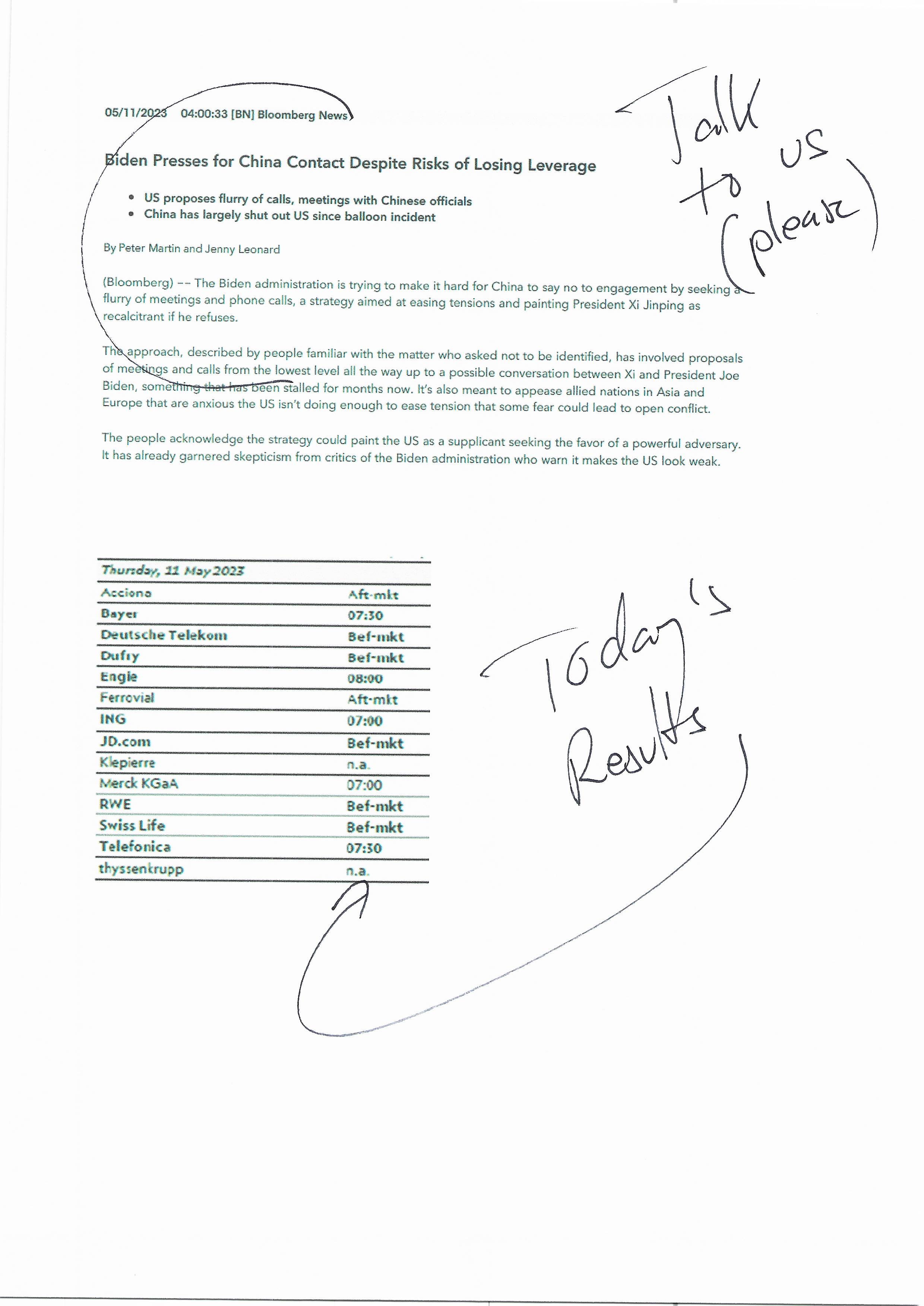 05/11/2023 04:00:33 [BN] Bloomberg News

Talk to US (please)

Biden Presses for China Contact Despite Risks of Losing Leverage

- US proposes flurry of calls, meetings with Chinese officials
- China has largely shut out US since balloon incident

By Peter Martin and Jenny Leonard

(Bloomberg) -- The Biden administration is trying to make it hard for China to say no to engagement by seeking a flurry of meetings and phone calls, a strategy aimed at easing tensions and painting President Xi Jinping as recalcitrant if he refuses.

The approach, described by people familiar with the matter who asked not to be identified, has involved proposals of meetings and calls from the lowest level all the way up to a possible conversation between Xi and President Joe Biden, something that has been stalled for months now. It's also meant to appease allied nations in Asia and Europe that are anxious the US isn't doing enough to ease tension that some fear could lead to open conflict.

The people acknowledge the strategy could paint the US as a supplicant seeking the favor of a powerful adversary. It has already garnered skepticism from critics of the Biden administration who warn it makes the US look weak.

| Thursday, 11 May 2023 | |
|---|---|
| Acciona | Aft-mkt |
| Bayer | 07:30 |
| Deutsche Telekom | Bef-mkt |
| Dufry | Bef-mkt |
| Engie | 08:00 |
| Ferrovial | Aft-mkt |
| ING | 07:00 |
| JD.com | Bef-mkt |
| Klepierre | n.a. |
| Merck KGaA | 07:00 |
| RWE | Bef-mkt |
| Swiss Life | Bef-mkt |
| Telefonica | 07:30 |
| thyssenkrupp | n.a. |

Today's Results